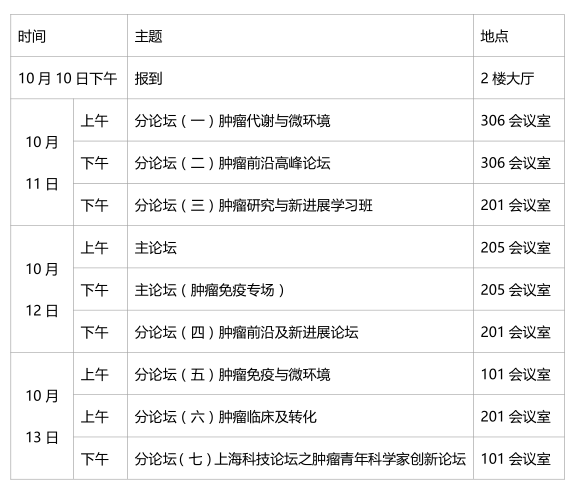 | 时间 | | 主题 | 地点 |
|---|---|---|---|
| 10月10日下午 | | 报到 | 2楼大厅 |
| 10月11日 | 上午 | 分论坛（一）肿瘤代谢与微环境 | 306会议室 |
| | 下午 | 分论坛（二）肿瘤前沿高峰论坛 | 306会议室 |
| | 下午 | 分论坛（三）肿瘤研究与新进展学习班 | 201会议室 |
| 10月12日 | 上午 | 主论坛 | 205会议室 |
| | 下午 | 主论坛（肿瘤免疫专场） | 205会议室 |
| | 下午 | 分论坛（四）肿瘤前沿及新进展论坛 | 201会议室 |
| 10月13日 | 上午 | 分论坛（五）肿瘤免疫与微环境 | 101会议室 |
| | 上午 | 分论坛（六）肿瘤临床及转化 | 201会议室 |
| | 下午 | 分论坛（七）上海科技论坛之肿瘤青年科学家创新论坛 | 101会议室 |